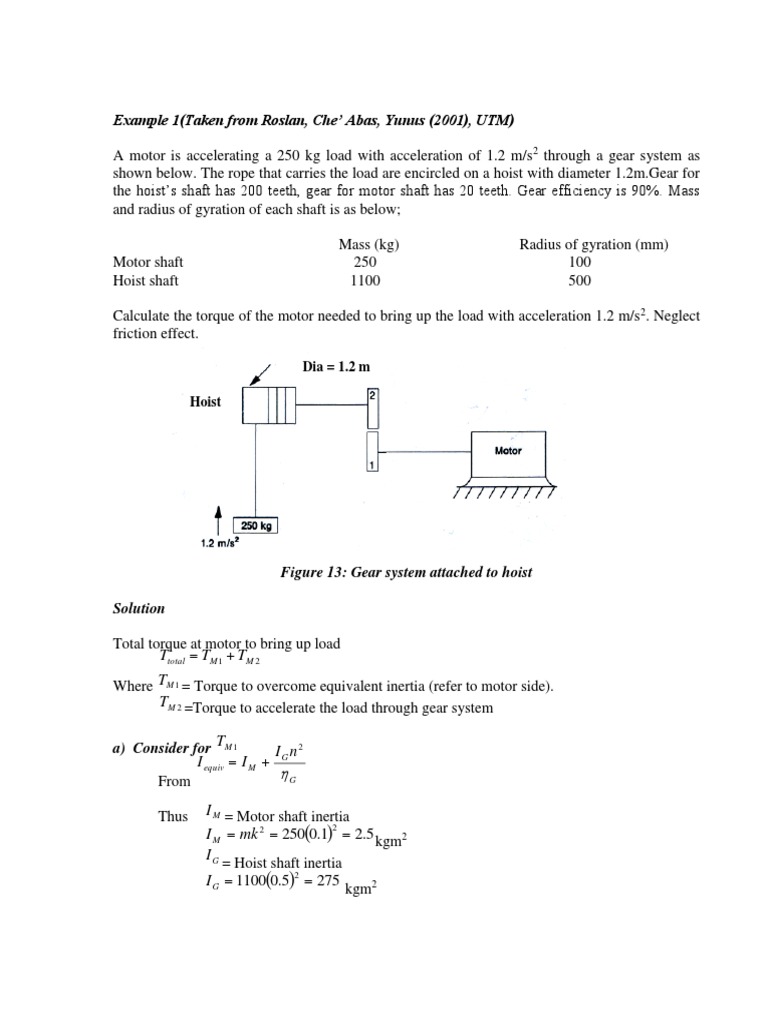 Example 1(Taken from Roslan, Che' Abas, Yunus (2001), UTM)

A motor is accelerating a 250 kg load with acceleration of 1.2 m/s$^2$ through a gear system as shown below. The rope that carries the load are encircled on a hoist with diameter 1.2m.Gear for the hoist's shaft has 200 teeth, gear for motor shaft has 20 teeth. Gear efficiency is 90%. Mass and radius of gyration of each shaft is as below;

| | Mass (kg) | Radius of gyration (mm) |
|---|---|---|
| Motor shaft | 250 | 100 |
| Hoist shaft | 1100 | 500 |

Calculate the torque of the motor needed to bring up the load with acceleration 1.2 m/s$^2$. Neglect friction effect.

Dia = 1.2 m

Hoist

2

1

Motor

250 kg

1.2 m/s$^2$

Figure 13: Gear system attached to hoist

Solution

Total torque at motor to bring up load
$T_{total} = T_{M1} + T_{M2}$

Where $T_{M1}$ = Torque to overcome equivalent inertia (refer to motor side).
$T_{M2}$ =Torque to accelerate the load through gear system

a) Consider for $T_{M1}$
From $I_{equiv} = I_M + \frac{I_G n^2}{\eta_G}$

Thus $I_M$ = Motor shaft inertia
$I_M = mk^2 = 250(0.1)^2 = 2.5$ kgm$^2$
$I_G$ = Hoist shaft inertia
$I_G = 1100(0.5)^2 = 275$ kgm$^2$